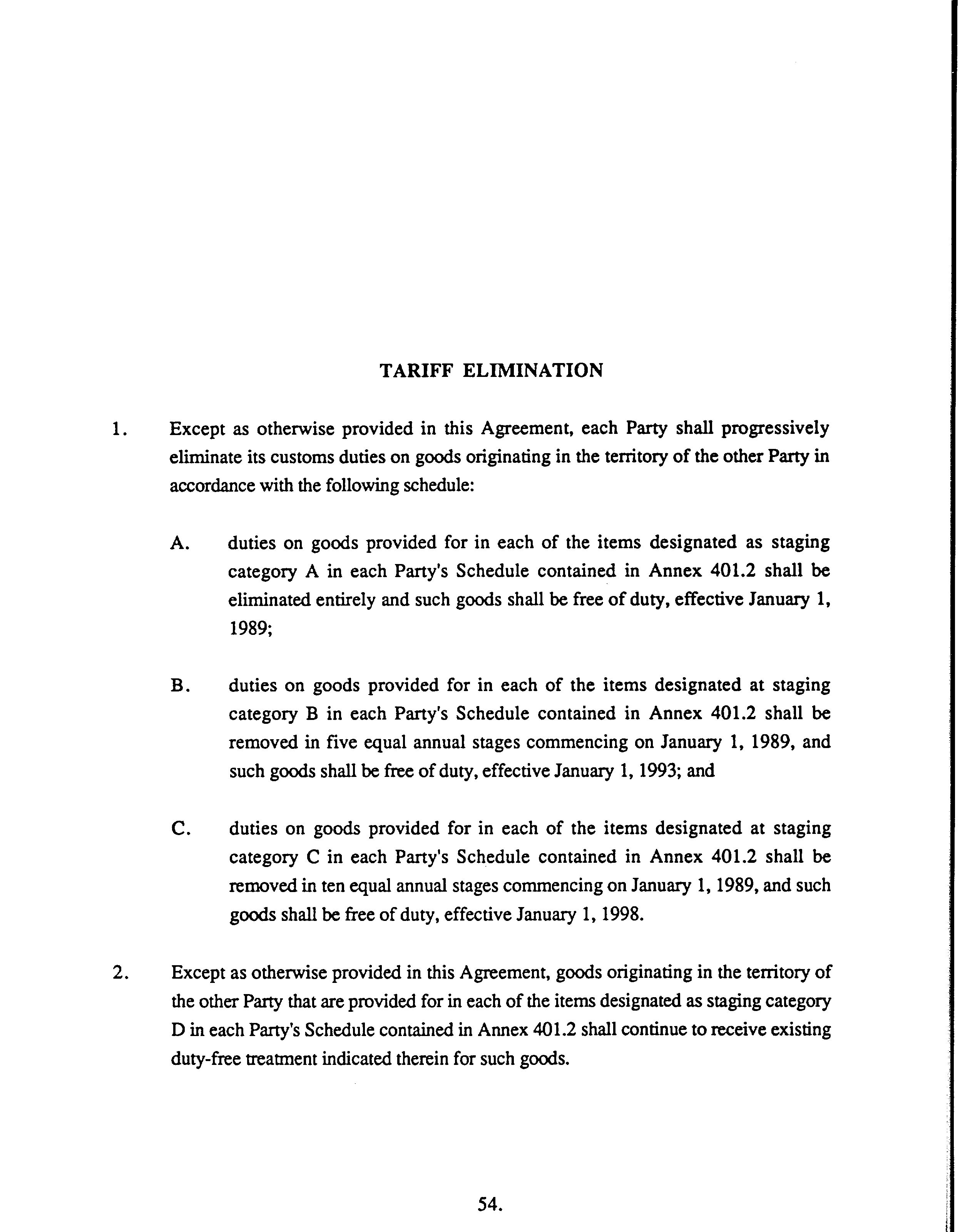 TARIFF ELIMINATION

1. Except as otherwise provided in this Agreement, each Party shall progressively eliminate its customs duties on goods originating in the territory of the other Party in accordance with the following schedule:

A. duties on goods provided for in each of the items designated as staging category A in each Party's Schedule contained in Annex 401.2 shall be eliminated entirely and such goods shall be free of duty, effective January 1, 1989;

B. duties on goods provided for in each of the items designated at staging category B in each Party's Schedule contained in Annex 401.2 shall be removed in five equal annual stages commencing on January 1, 1989, and such goods shall be free of duty, effective January 1, 1993; and

C. duties on goods provided for in each of the items designated at staging category C in each Party's Schedule contained in Annex 401.2 shall be removed in ten equal annual stages commencing on January 1, 1989, and such goods shall be free of duty, effective January 1, 1998.

2. Except as otherwise provided in this Agreement, goods originating in the territory of the other Party that are provided for in each of the items designated as staging category D in each Party's Schedule contained in Annex 401.2 shall continue to receive existing duty-free treatment indicated therein for such goods.

54.